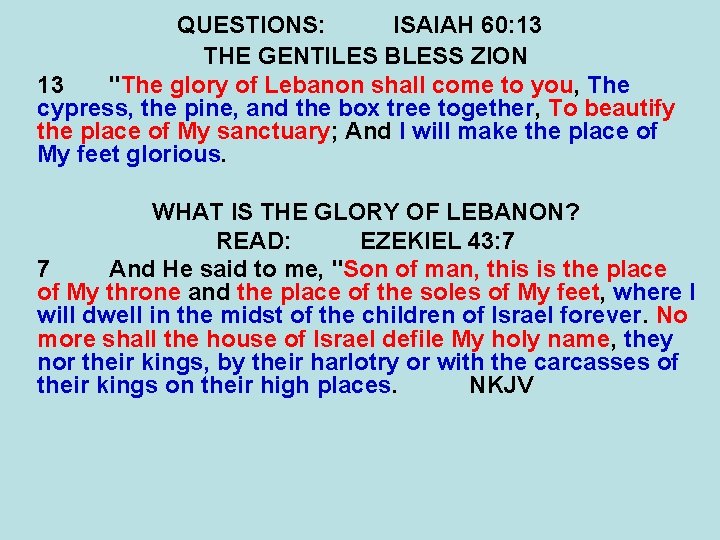 QUESTIONS: ISAIAH 60:13
THE GENTILES BLESS ZION

13 "The glory of Lebanon shall come to you, The cypress, the pine, and the box tree together, To beautify the place of My sanctuary; And I will make the place of My feet glorious.

WHAT IS THE GLORY OF LEBANON?
READ: EZEKIEL 43:7

7 And He said to me, "Son of man, this is the place of My throne and the place of the soles of My feet, where I will dwell in the midst of the children of Israel forever. No more shall the house of Israel defile My holy name, they nor their kings, by their harlotry or with the carcasses of their kings on their high places. NKJV